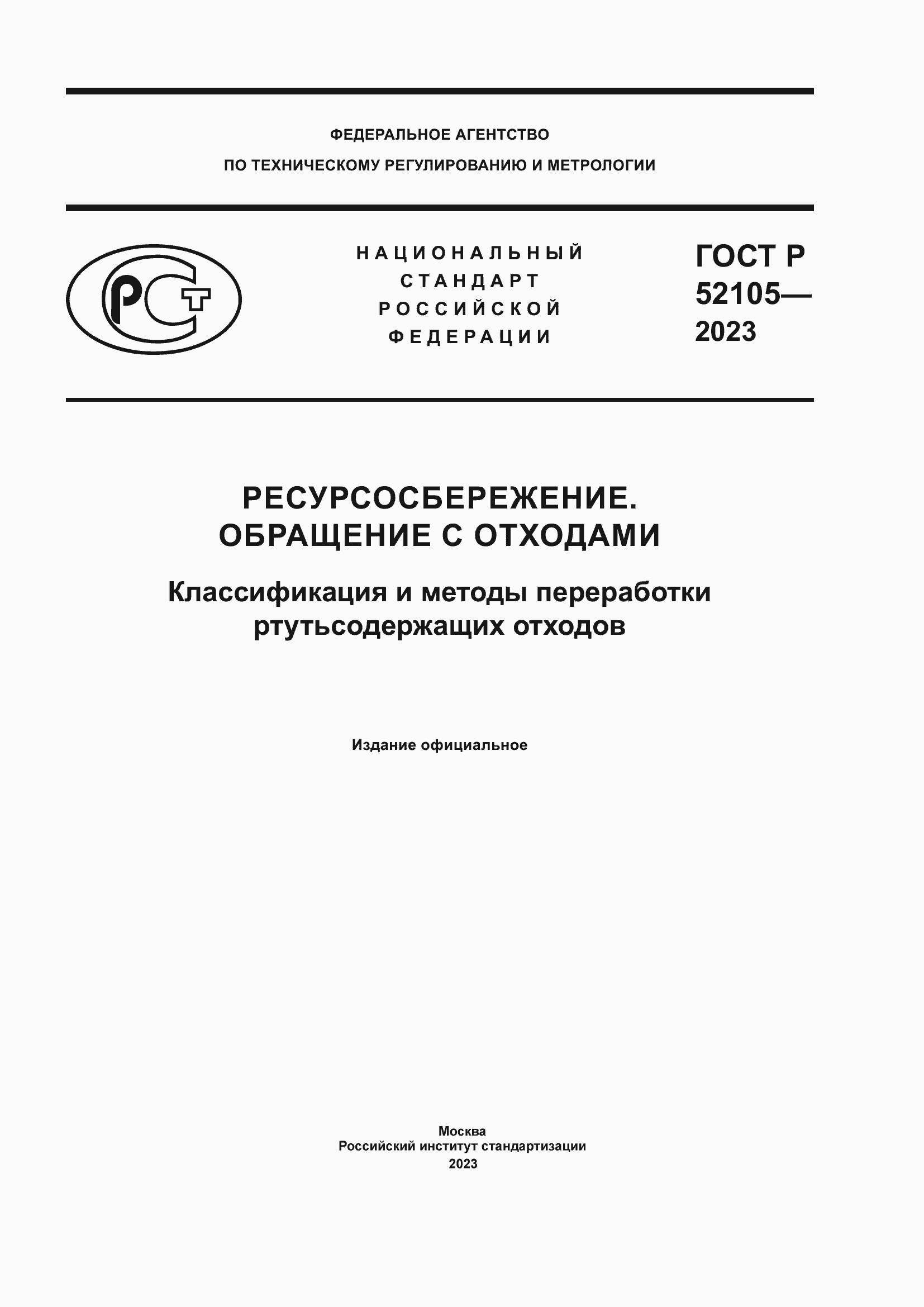 ФЕДЕРАЛЬНОЕ АГЕНТСТВО
ПО ТЕХНИЧЕСКОМУ РЕГУЛИРОВАНИЮ И МЕТРОЛОГИИ

РСТ

НАЦИОНАЛЬНЫЙ
СТАНДАРТ
РОССИЙСКОЙ
ФЕДЕРАЦИИ

ГОСТ Р
52105—
2023

РЕСУРСОСБЕРЕЖЕНИЕ.
ОБРАЩЕНИЕ С ОТХОДАМИ

Классификация и методы переработки ртутьсодержащих отходов

Издание официальное

Москва
Российский институт стандартизации
2023